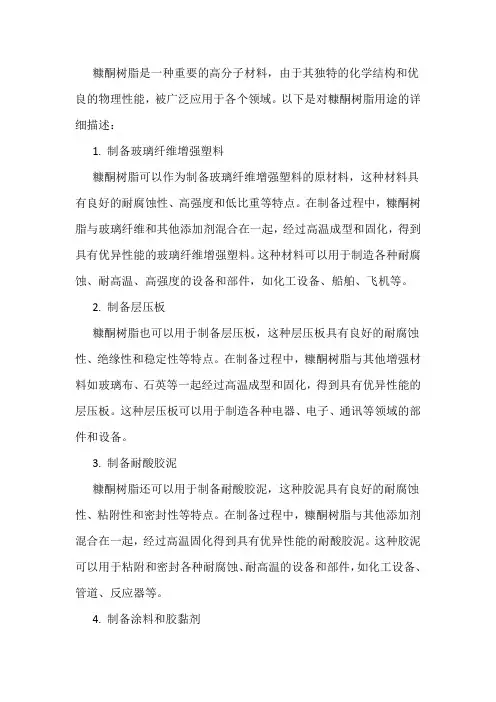 糠酮树脂是一种重要的高分子材料，由于其独特的化学结构和优良的物理性能，被广泛应用于各个领域。以下是对糠酮树脂用途的详细描述：

1. 制备玻璃纤维增强塑料

糠酮树脂可以作为制备玻璃纤维增强塑料的原材料，这种材料具有良好的耐腐蚀性、高强度和低比重等特点。在制备过程中，糠酮树脂与玻璃纤维和其他添加剂混合在一起，经过高温成型和固化，得到具有优异性能的玻璃纤维增强塑料。这种材料可以用于制造各种耐腐蚀、耐高温、高强度的设备和部件，如化工设备、船舶、飞机等。

2. 制备层压板

糠酮树脂也可以用于制备层压板，这种层压板具有良好的耐腐蚀性、绝缘性和稳定性等特点。在制备过程中，糠酮树脂与其他增强材料如玻璃布、石英等一起经过高温成型和固化，得到具有优异性能的层压板。这种层压板可以用于制造各种电器、电子、通讯等领域的部件和设备。

3. 制备耐酸胶泥

糠酮树脂还可以用于制备耐酸胶泥，这种胶泥具有良好的耐腐蚀性、粘附性和密封性等特点。在制备过程中，糠酮树脂与其他添加剂混合在一起，经过高温固化得到具有优异性能的耐酸胶泥。这种胶泥可以用于粘附和密封各种耐腐蚀、耐高温的设备和部件，如化工设备、管道、反应器等。

4. 制备涂料和胶黏剂